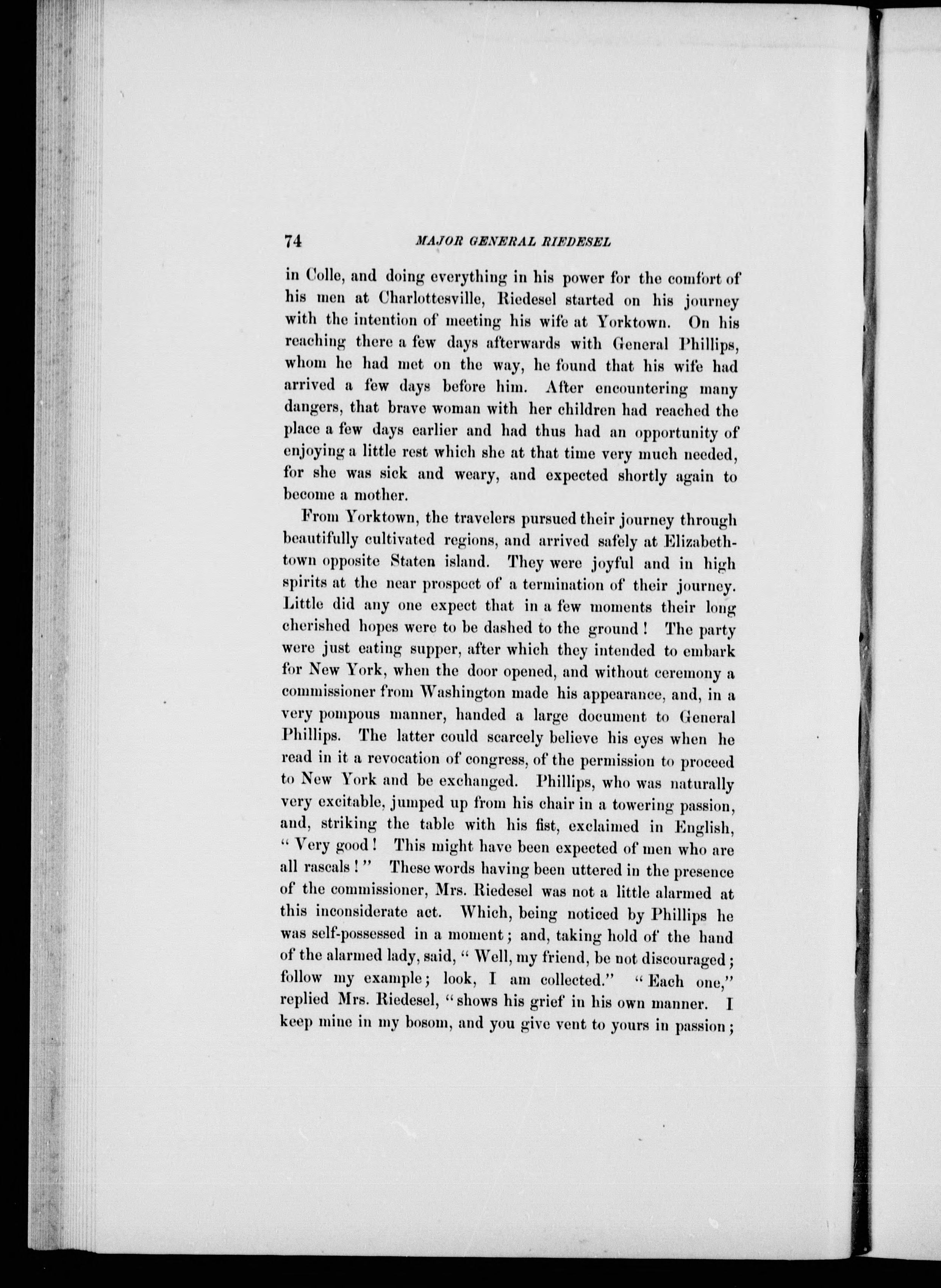 74 MAJOR GENERAL RIEDESEL

in Colle, and doing everything in his power for the comfort of his men at Charlottesville, Riedesel started on his journey with the intention of meeting his wife at Yorktown. On his reaching there a few days afterwards with General Phillips, whom he had met on the way, he found that his wife had arrived a few days before him. After encountering many dangers, that brave woman with her children had reached the place a few days earlier and had thus had an opportunity of enjoying a little rest which she at that time very much needed, for she was sick and weary, and expected shortly again to become a mother.

From Yorktown, the travelers pursued their journey through beautifully cultivated regions, and arrived safely at Elizabethtown opposite Staten island. They were joyful and in high spirits at the near prospect of a termination of their journey. Little did any one expect that in a few moments their long cherished hopes were to be dashed to the ground! The party were just eating supper, after which they intended to embark for New York, when the door opened, and without ceremony a commissioner from Washington made his appearance, and, in a very pompous manner, handed a large document to General Phillips. The latter could scarcely believe his eyes when he read in it a revocation of congress, of the permission to proceed to New York and be exchanged. Phillips, who was naturally very excitable, jumped up from his chair in a towering passion, and, striking the table with his fist, exclaimed in English, "Very good! This might have been expected of men who are all rascals!" These words having been uttered in the presence of the commissioner, Mrs. Riedesel was not a little alarmed at this inconsiderate act. Which, being noticed by Phillips he was self-possessed in a moment; and, taking hold of the hand of the alarmed lady, said, "Well, my friend, be not discouraged; follow my example; look, I am collected." "Each one," replied Mrs. Riedesel, "shows his grief in his own manner. I keep mine in my bosom, and you give vent to yours in passion;